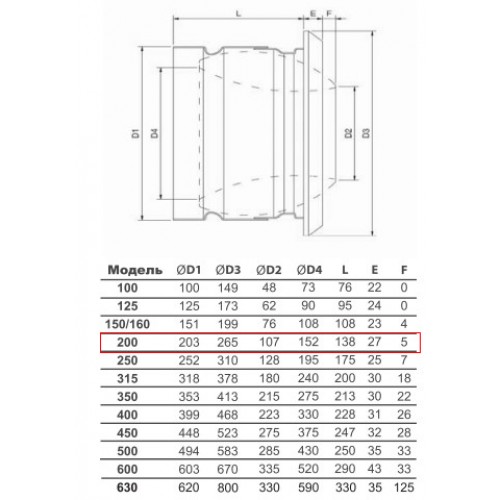 L E F

D1 D4 D2 D3

| Модель | ØD1 | ØD3 | ØD2 | ØD4 | L | E | F |
|---|---|---|---|---|---|---|---|
| 100 | 100 | 149 | 48 | 73 | 76 | 22 | 0 |
| 125 | 125 | 173 | 62 | 90 | 95 | 24 | 0 |
| 150/160 | 151 | 199 | 76 | 108 | 108 | 23 | 4 |
| 200 | 203 | 265 | 107 | 152 | 138 | 27 | 5 |
| 250 | 252 | 310 | 128 | 195 | 175 | 25 | 7 |
| 315 | 318 | 378 | 180 | 240 | 200 | 30 | 18 |
| 350 | 353 | 413 | 215 | 275 | 213 | 30 | 22 |
| 400 | 399 | 468 | 223 | 330 | 228 | 31 | 26 |
| 450 | 448 | 523 | 275 | 375 | 247 | 32 | 28 |
| 500 | 494 | 583 | 285 | 430 | 250 | 35 | 33 |
| 600 | 603 | 670 | 335 | 520 | 290 | 43 | 33 |
| 630 | 620 | 800 | 330 | 590 | 330 | 35 | 125 |